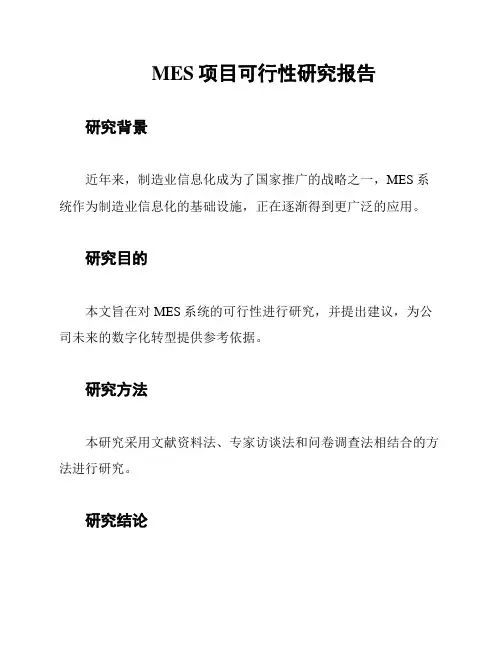 MES 项目可行性研究报告

研究背景

近年来，制造业信息化成为了国家推广的战略之一，MES 系统作为制造业信息化的基础设施，正在逐渐得到更广泛的应用。

研究目的

本文旨在对 MES 系统的可行性进行研究，并提出建议，为公司未来的数字化转型提供参考依据。

研究方法

本研究采用文献资料法、专家访谈法和问卷调查法相结合的方法进行研究。

研究结论